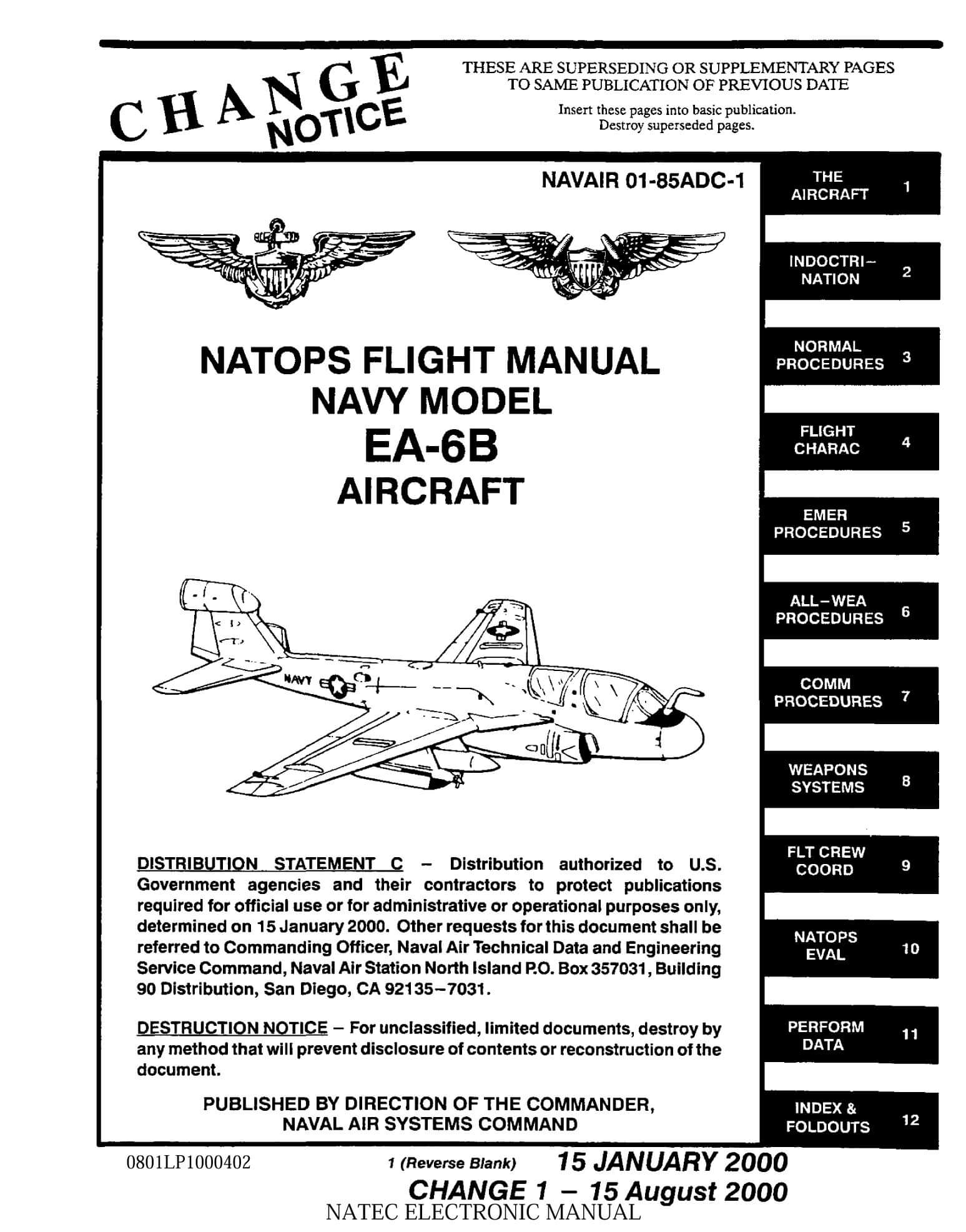 CHANGE NOTICE

THESE ARE SUPERSEDING OR SUPPLEMENTARY PAGES TO SAME PUBLICATION OF PREVIOUS DATE

Insert these pages into basic publication. Destroy superseded pages.

NAVAIR 01-85ADC-1

NATOPS FLIGHT MANUAL
NAVY MODEL
EA-6B
AIRCRAFT

NAVY

DISTRIBUTION STATEMENT C – Distribution authorized to U.S. Government agencies and their contractors to protect publications required for official use or for administrative or operational purposes only, determined on 15 January 2000. Other requests for this document shall be referred to Commanding Officer, Naval Air Technical Data and Engineering Service Command, Naval Air Station North Island P.O. Box 357031, Building 90 Distribution, San Diego, CA 92135–7031.

DESTRUCTION NOTICE – For unclassified, limited documents, destroy by any method that will prevent disclosure of contents or reconstruction of the document.

PUBLISHED BY DIRECTION OF THE COMMANDER, NAVAL AIR SYSTEMS COMMAND

THE AIRCRAFT 1
INDOCTRI–NATION 2
NORMAL PROCEDURES 3
FLIGHT CHARAC 4
EMER PROCEDURES 5
ALL–WEA PROCEDURES 6
COMM PROCEDURES 7
WEAPONS SYSTEMS 8
FLT CREW COORD 9
NATOPS EVAL 10
PERFORM DATA 11
INDEX & FOLDOUTS 12

0801LP1000402

1 (Reverse Blank)

15 JANUARY 2000
CHANGE 1 – 15 August 2000

NATEC ELECTRONIC MANUAL